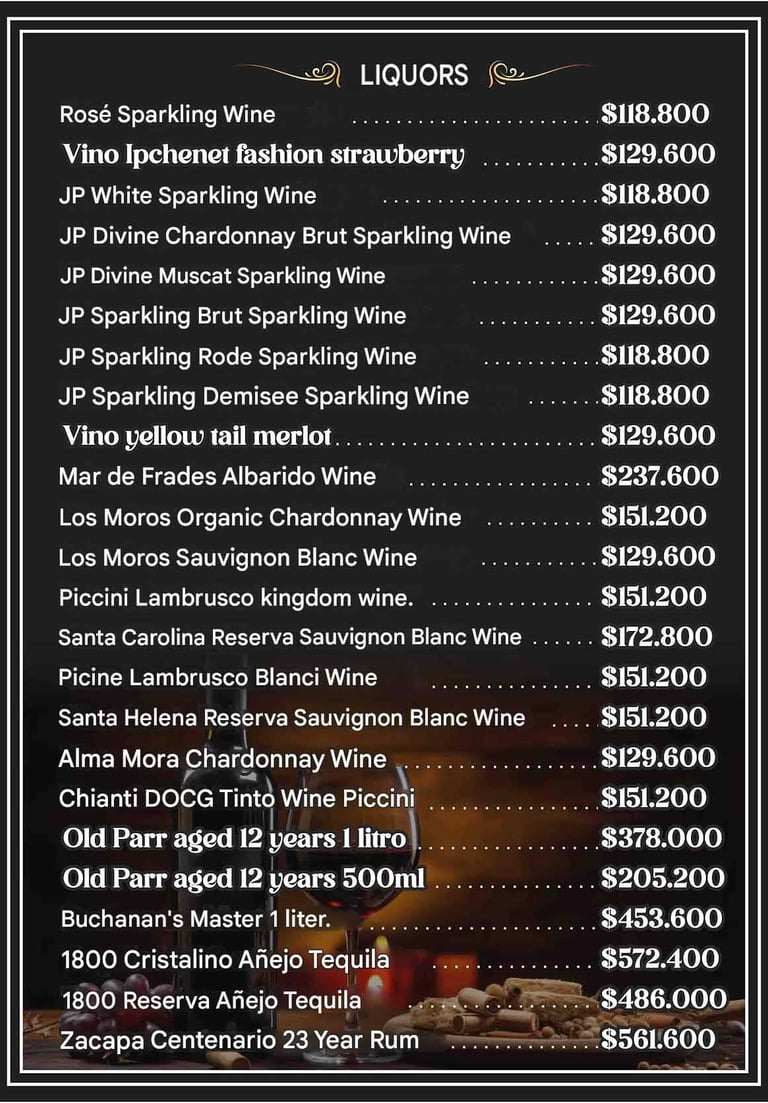 LIQUORS

Rosé Sparkling Wine $118.800
Vino Ipchenet fashion strawberry $129.600
JP White Sparkling Wine $118.800
JP Divine Chardonnay Brut Sparkling Wine $129.600
JP Divine Muscat Sparkling Wine $129.600
JP Sparkling Brut Sparkling Wine $129.600
JP Sparkling Rode Sparkling Wine $118.800
JP Sparkling Demisee Sparkling Wine $118.800
Vino yellow tail merlot $129.600
Mar de Frades Albarido Wine $237.600
Los Moros Organic Chardonnay Wine $151.200
Los Moros Sauvignon Blanc Wine $129.600
Piccini Lambrusco kingdom wine. $151.200
Santa Carolina Reserva Sauvignon Blanc Wine $172.800
Picine Lambrusco Blanci Wine $151.200
Santa Helena Reserva Sauvignon Blanc Wine $151.200
Alma Mora Chardonnay Wine $129.600
Chianti DOCG Tinto Wine Piccini $151.200
Old Parr aged 12 years 1 litro $378.000
Old Parr aged 12 years 500ml $205.200
Buchanan's Master 1 liter. $453.600
1800 Cristalino Añejo Tequila $572.400
1800 Reserva Añejo Tequila $486.000
Zacapa Centenario 23 Year Rum $561.600